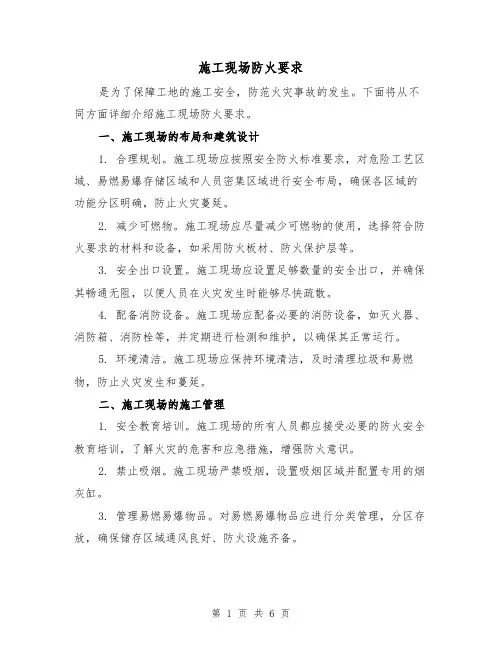 施工现场防火要求

是为了保障工地的施工安全，防范火灾事故的发生。下面将从不同方面详细介绍施工现场防火要求。

一、施工现场的布局和建筑设计

1. 合理规划。施工现场应按照安全防火标准要求，对危险工艺区域、易燃易爆存储区域和人员密集区域进行安全布局，确保各区域的功能分区明确，防止火灾蔓延。

2. 减少可燃物。施工现场应尽量减少可燃物的使用，选择符合防火要求的材料和设备，如采用防火板材、防火保护层等。

3. 安全出口设置。施工现场应设置足够数量的安全出口，并确保其畅通无阻，以便人员在火灾发生时能够尽快疏散。

4. 配备消防设备。施工现场应配备必要的消防设备，如灭火器、消防箱、消防栓等，并定期进行检测和维护，以确保其正常运行。

5. 环境清洁。施工现场应保持环境清洁，及时清理垃圾和易燃物，防止火灾发生和蔓延。

二、施工现场的施工管理

1. 安全教育培训。施工现场的所有人员都应接受必要的防火安全教育培训，了解火灾的危害和应急措施，增强防火意识。

2. 禁止吸烟。施工现场严禁吸烟，设置吸烟区域并配置专用的烟灰缸。

3. 管理易燃易爆物品。对易燃易爆物品应进行分类管理，分区存放，确保储存区域通风良好、防火设施齐备。

第 1 页 共 6 页